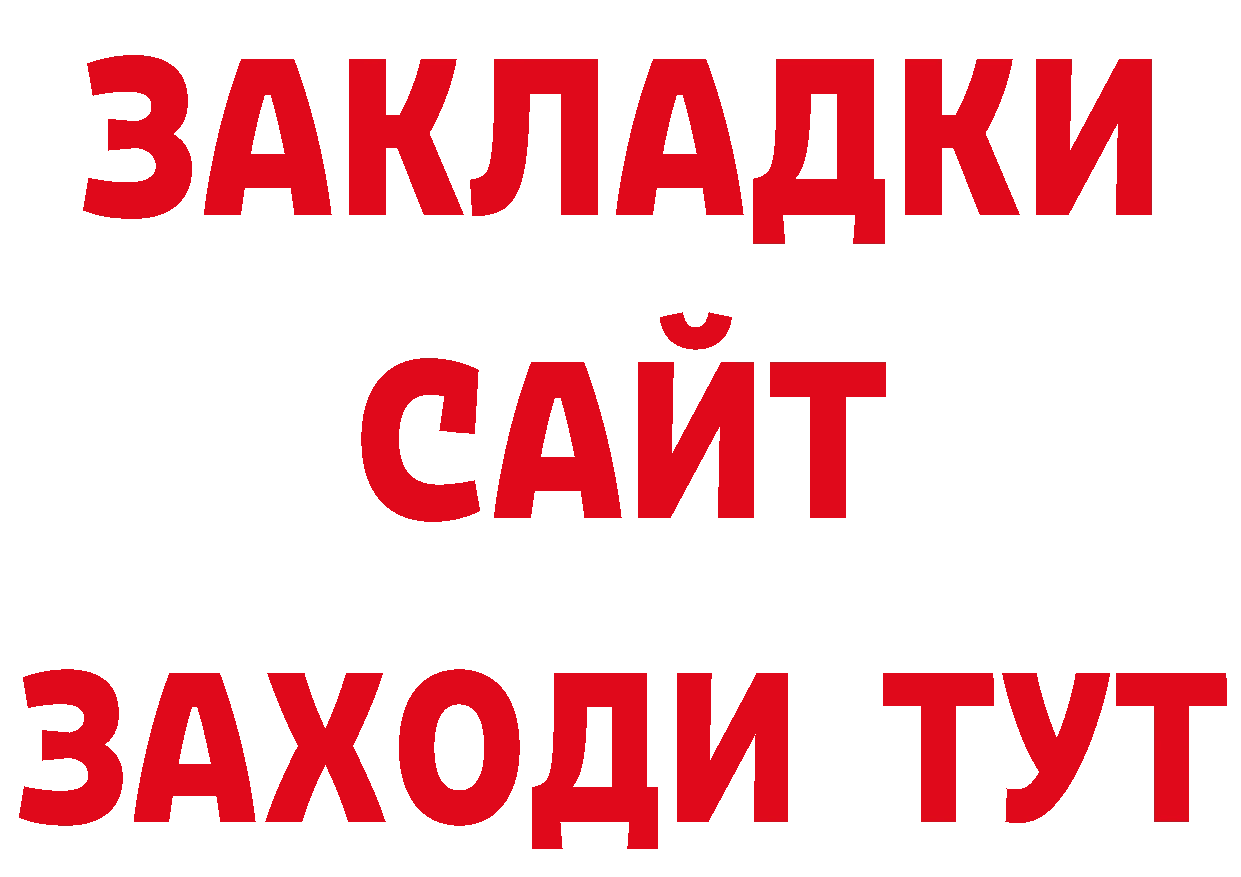 ЗАКЛАДКИ
САЙТ
ЗАХОДИ ТУТ